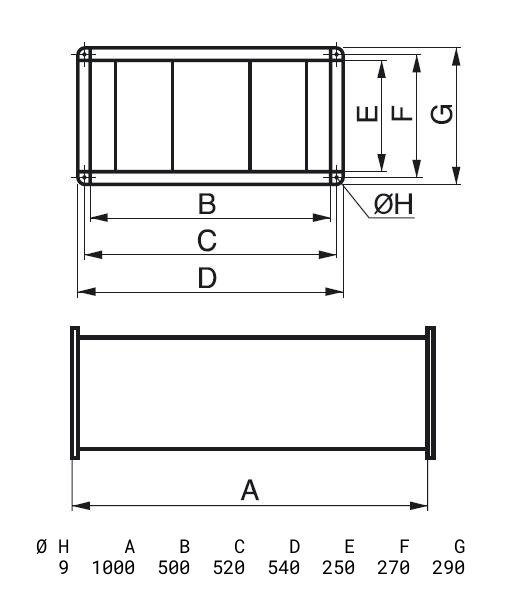 E F G

B

ØH

C

D

A

| Ø H | A | B | C | D | E | F | G |
|---|---|---|---|---|---|---|---|
| 9 | 1000 | 500 | 520 | 540 | 250 | 270 | 290 |